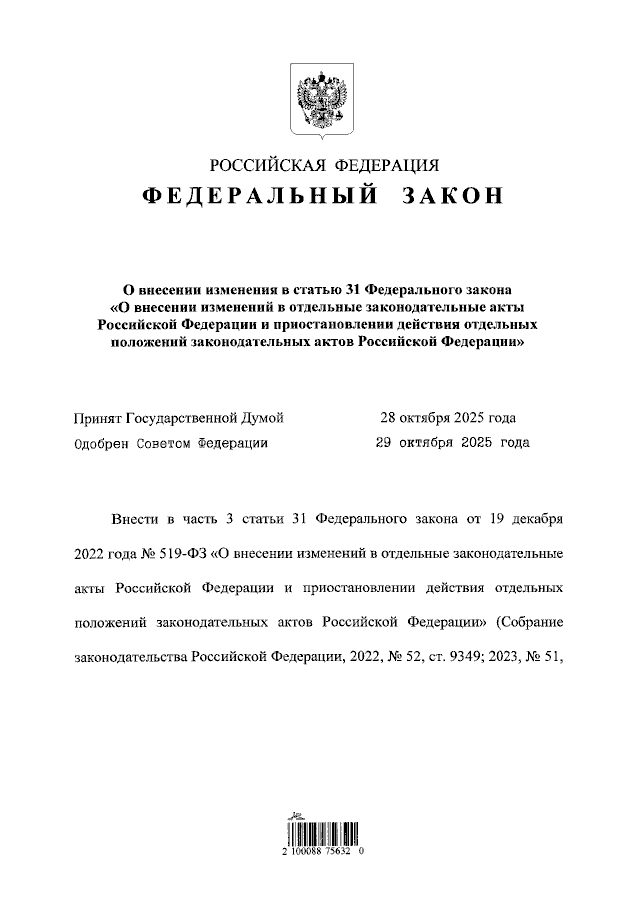 РОССИЙСКАЯ ФЕДЕРАЦИЯ

ФЕДЕРАЛЬНЫЙ ЗАКОН

О внесении изменения в статью 31 Федерального закона «О внесении изменений в отдельные законодательные акты Российской Федерации и приостановлении действия отдельных положений законодательных актов Российской Федерации»

Принят Государственной Думой 28 октября 2025 года
Одобрен Советом Федерации 29 октября 2025 года

Внести в часть 3 статьи 31 Федерального закона от 19 декабря 2022 года № 519-ФЗ «О внесении изменений в отдельные законодательные акты Российской Федерации и приостановлении действия отдельных положений законодательных актов Российской Федерации» (Собрание законодательства Российской Федерации, 2022, № 52, ст. 9349; 2023, № 51,

2 100088 75632 0